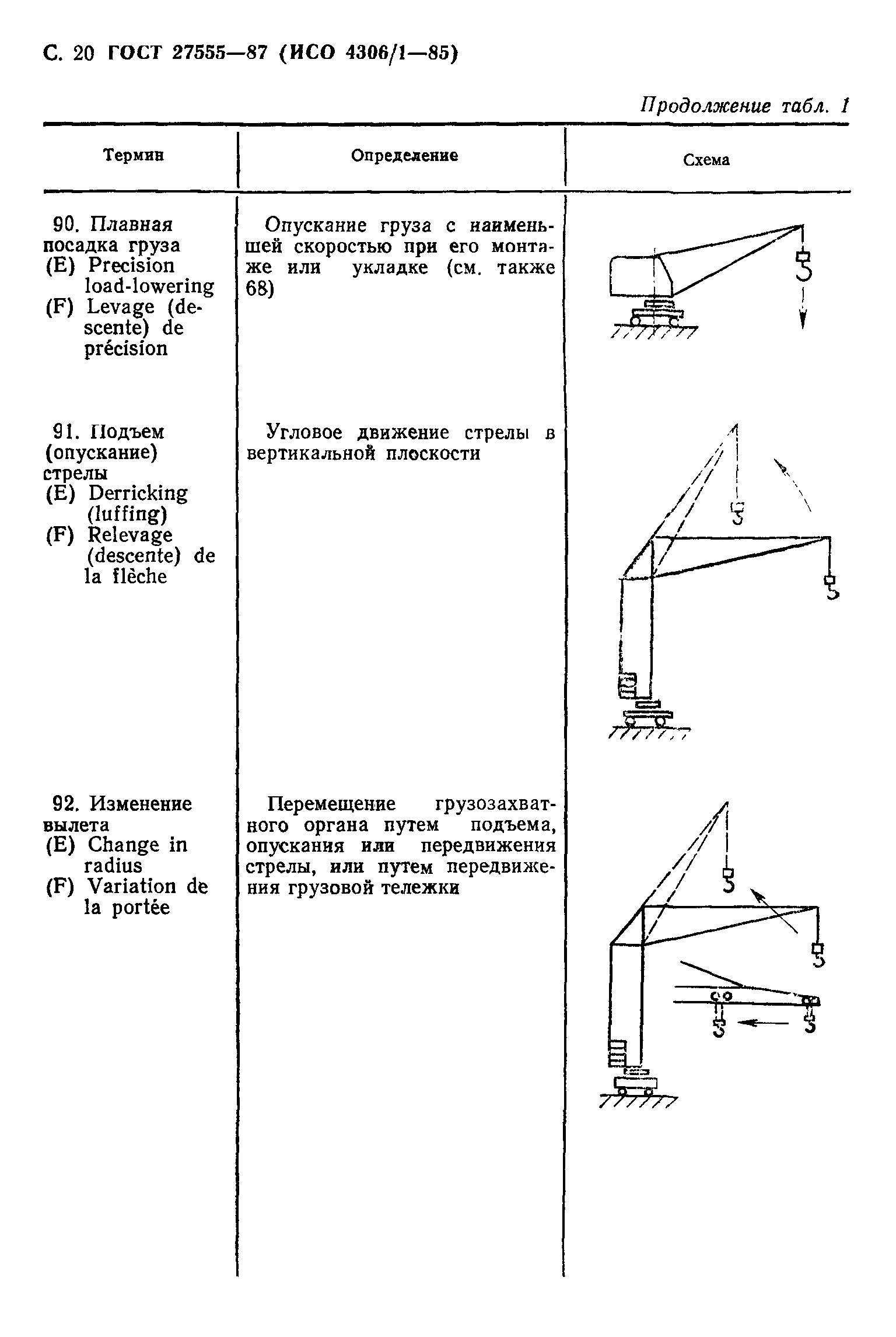 С. 20 ГОСТ 27555—87 (ИСО 4306/1—85)

Продолжение табл. 1

| Термин | Определение | Схема |
|---|---|---|
| 90. Плавная посадка груза (E) Precision load-lowering (F) Levage (descente) de précision | Опускание груза с наименьшей скоростью при его монтаже или укладке (см. также 68) | |
| 91. Подъем (опускание) стрелы (E) Derricking (luffing) (F) Relevage (descente) de la flèche | Угловое движение стрелы в вертикальной плоскости | |
| 92. Изменение вылета (E) Change in radius (F) Variation de la portée | Перемещение грузозахватного органа путем подъема, опускания или передвижения стрелы, или путем передвижения грузовой тележки | |